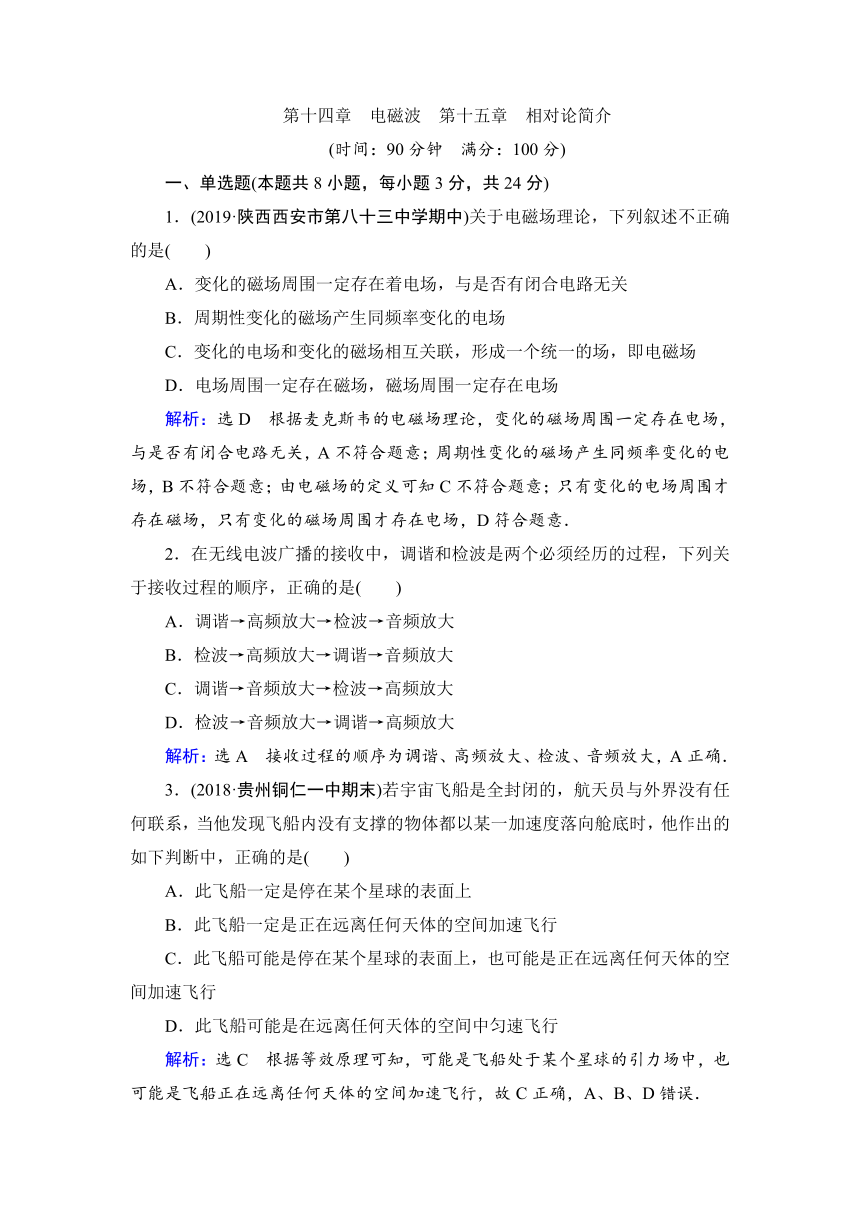 第十四章　电磁波　第十五章　相对论简介

(时间：90 分钟　满分：100 分)

一、单选题(本题共 8 小题，每小题 3 分，共 24 分)

1．(2019·陕西西安市第八十三中学期中)关于电磁场理论，下列叙述不正确的是(　　)

A．变化的磁场周围一定存在着电场，与是否有闭合电路无关

B．周期性变化的磁场产生同频率变化的电场

C．变化的电场和变化的磁场相互关联，形成一个统一的场，即电磁场

D．电场周围一定存在磁场，磁场周围一定存在电场

解析：选 D　根据麦克斯韦的电磁场理论，变化的磁场周围一定存在电场，与是否有闭合电路无关，A 不符合题意；周期性变化的磁场产生同频率变化的电场，B 不符合题意；由电磁场的定义可知 C 不符合题意；只有变化的电场周围才存在磁场，只有变化的磁场周围才存在电场，D 符合题意．

2．在无线电波广播的接收中，调谐和检波是两个必须经历的过程，下列关于接收过程的顺序，正确的是(　　)

A．调谐→高频放大→检波→音频放大

B．检波→高频放大→调谐→音频放大

C．调谐→音频放大→检波→高频放大

D．检波→音频放大→调谐→高频放大

解析：选 A　接收过程的顺序为调谐、高频放大、检波、音频放大，A 正确．

3．(2018·贵州铜仁一中期末)若宇宙飞船是全封闭的，航天员与外界没有任何联系，当他发现飞船内没有支撑的物体都以某一加速度落向舱底时，他作出的如下判断中，正确的是(　　)

A．此飞船一定是停在某个星球的表面上

B．此飞船一定是正在远离任何天体的空间加速飞行

C．此飞船可能是停在某个星球的表面上，也可能是正在远离任何天体的空间加速飞行

D．此飞船可能是在远离任何天体的空间中匀速飞行

解析：选 C　根据等效原理可知，可能是飞船处于某个星球的引力场中，也可能是飞船正在远离任何天体的空间加速飞行，故 C 正确，A、B、D 错误．